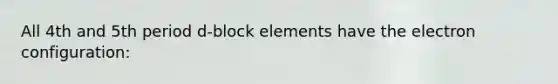 All 4th and 5th period d-block elements have the electron configuration: